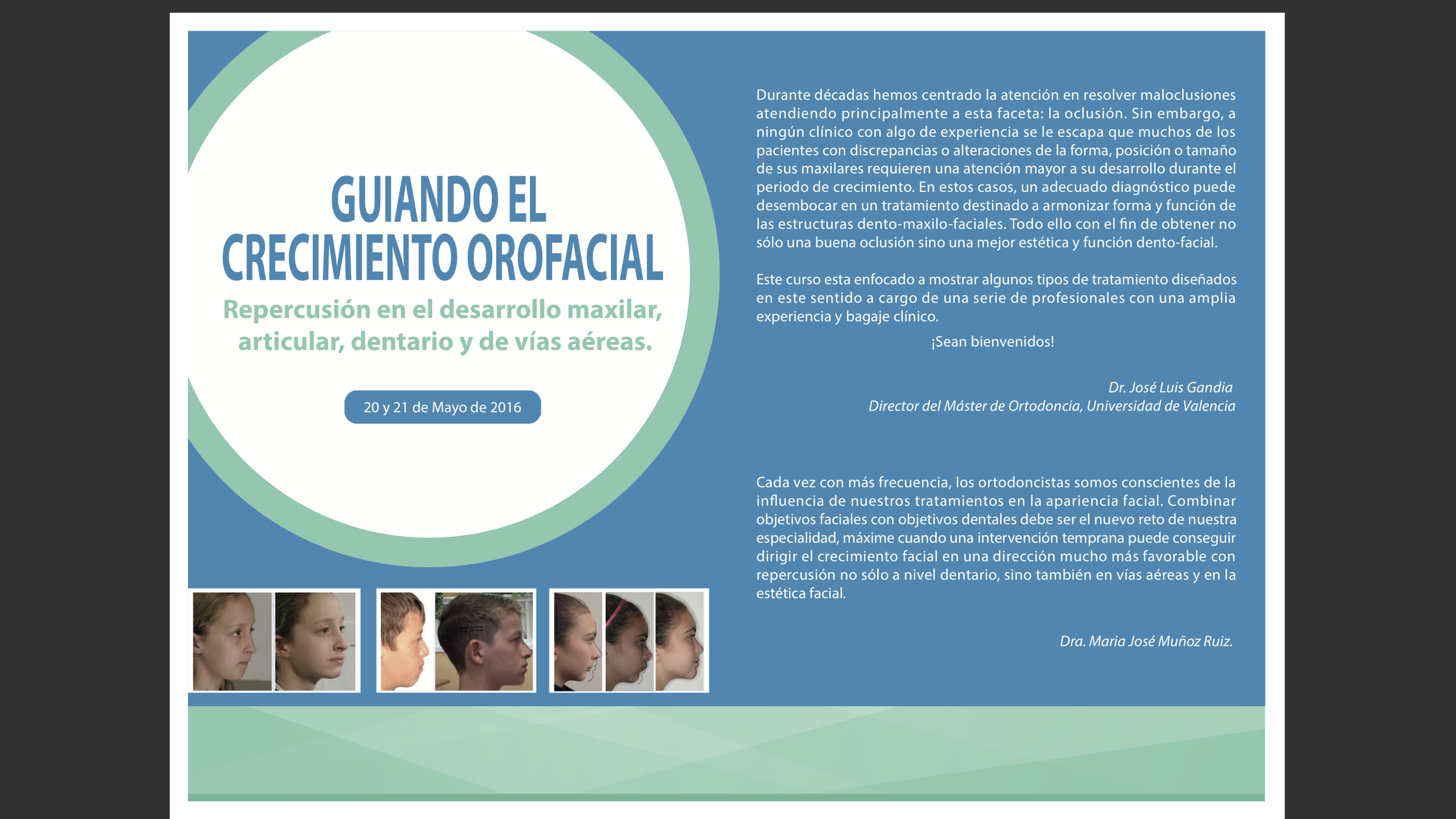 GUIANDO EL CRECIMIENTO OROFACIAL

Repercusión en el desarrollo maxilar, articular, dentario y de vías aéreas.

20 y 21 de Mayo de 2016

Durante décadas hemos centrado la atención en resolver maloclusiones atendiendo principalmente a esta faceta: la oclusión. Sin embargo, a ningún clínico con algo de experiencia se le escapa que muchos de los pacientes con discrepancias o alteraciones de la forma, posición o tamaño de sus maxilares requieren una atención mayor a su desarrollo durante el periodo de crecimiento. En estos casos, un adecuado diagnóstico puede desembocar en un tratamiento destinado a armonizar forma y función de las estructuras dento-maxilo-faciales. Todo ello con el fin de obtener no sólo una buena oclusión sino una mejor estética y función dento-facial.

Este curso esta enfocado a mostrar algunos tipos de tratamiento diseñados en este sentido a cargo de una serie de profesionales con una amplia experiencia y bagaje clínico.

¡Sean bienvenidos!

Dr. José Luis Gandia
Director del Máster de Ortodoncia, Universidad de Valencia

Cada vez con más frecuencia, los ortodoncistas somos conscientes de la influencia de nuestros tratamientos en la apariencia facial. Combinar objetivos faciales con objetivos dentales debe ser el nuevo reto de nuestra especialidad, máxime cuando una intervención temprana puede conseguir dirigir el crecimiento facial en una dirección mucho más favorable con repercusión no sólo a nivel dentario, sino también en vías aéreas y en la estética facial.

Dra. Maria José Muñoz Ruiz.